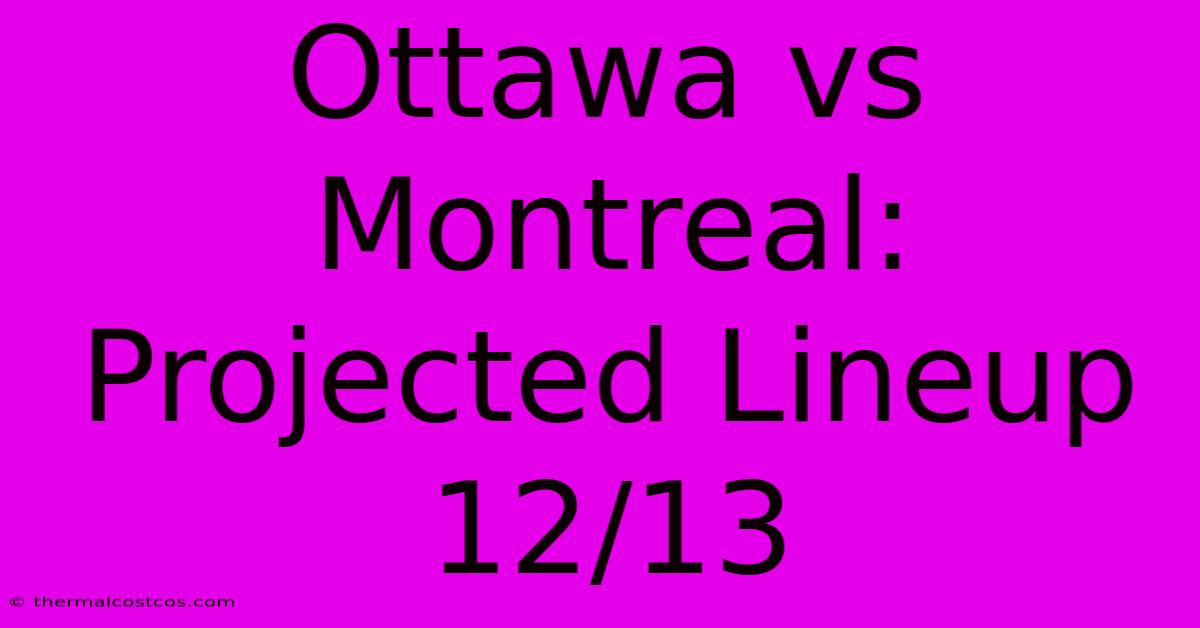 Ottawa vs Montreal: Projected Lineup 12/13

© thermalcostcos.com